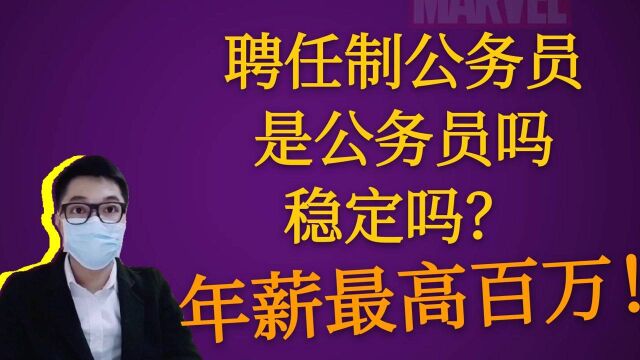 MARVEL

聘任制公务员
是公务员吗
稳定吗？
年薪最高百万！